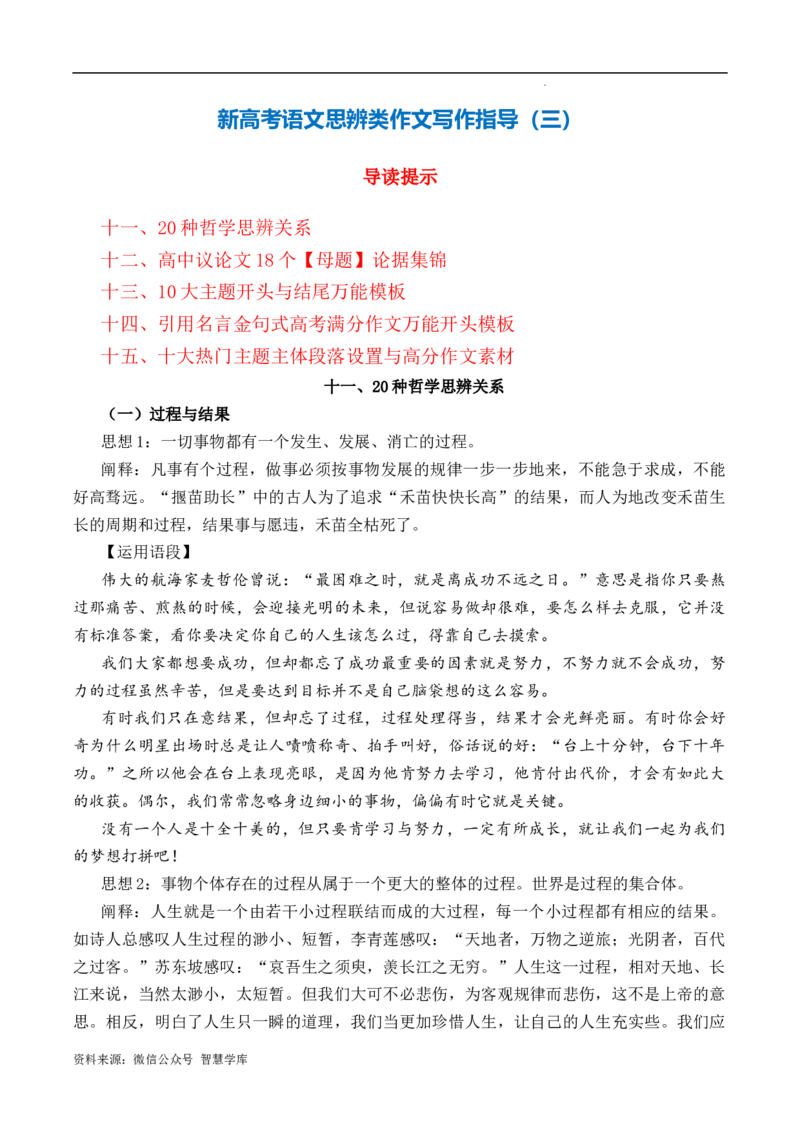 新高考语文思辨类作文写作指导（三）

导读提示

十一、20种哲学思辨关系
十二、高中议论文18个【母题】论据集锦
十三、10大主题开头与结尾万能模板
十四、引用名言金句式高考满分作文万能开头模板
十五、十大热门主题主体段落设置与高分作文素材

十一、20种哲学思辨关系

（一）过程与结果

思想1：一切事物都有一个发生、发展、消亡的过程。

阐释：凡事有个过程，做事必须按事物发展的规律一步一步地来，不能急于求成，不能好高骛远。“揠苗助长”中的古人为了追求“禾苗快快长高”的结果，而人为地改变禾苗生长的周期和过程，结果事与愿违，禾苗全枯死了。

【运用语段】

伟大的航海家麦哲伦曾说：“最困难之时，就是离成功不远之日。”意思是指你只要熬过那痛苦、煎熬的时候，会迎接光明的未来，但说容易做却很难，要怎么样去克服，它并没有标准答案，看你要决定你自己的人生该怎么过，得靠自己去摸索。

我们大家都想要成功，但却都忘了成功最重要的因素就是努力，不努力就不会成功，努力的过程虽然辛苦，但是要达到目标并不是自己脑袋想的这么容易。

有时我们只在意结果，但却忘了过程，过程处理得当，结果才会光鲜亮丽。有时你会好奇为什么明星出场时总是让人啧啧称奇、拍手叫好，俗话说的好：“台上十分钟，台下十年功。”之所以他会在台上表现亮眼，是因为他肯努力去学习，他肯付出代价，才会有如此大的收获。偶尔，我们常常忽略身边细小的事物，偏偏有时它就是关键。

没有一个人是十全十美的，但只要肯学习与努力，一定有所成长，就让我们一起为我们的梦想打拼吧！

思想2：事物个体存在的过程从属于一个更大的整体的过程。世界是过程的集合体。

阐释：人生就是一个由若干小过程联结而成的大过程，每一个小过程都有相应的结果。如诗人总感叹人生过程的渺小、短暂，李青莲感叹：“天地者，万物之逆旅；光阴者，百代之过客。”苏东坡感叹：“哀吾生之须臾，羡长江之无穷。”人生这一过程，相对天地、长江来说，当然太渺小，太短暂。但我们大可不必悲伤，为客观规律而悲伤，这不是上帝的意思。相反，明白了人生只一瞬的道理，我们当更加珍惜人生，让自己的人生充实些。我们应

资料来源：微信公众号 智慧学库